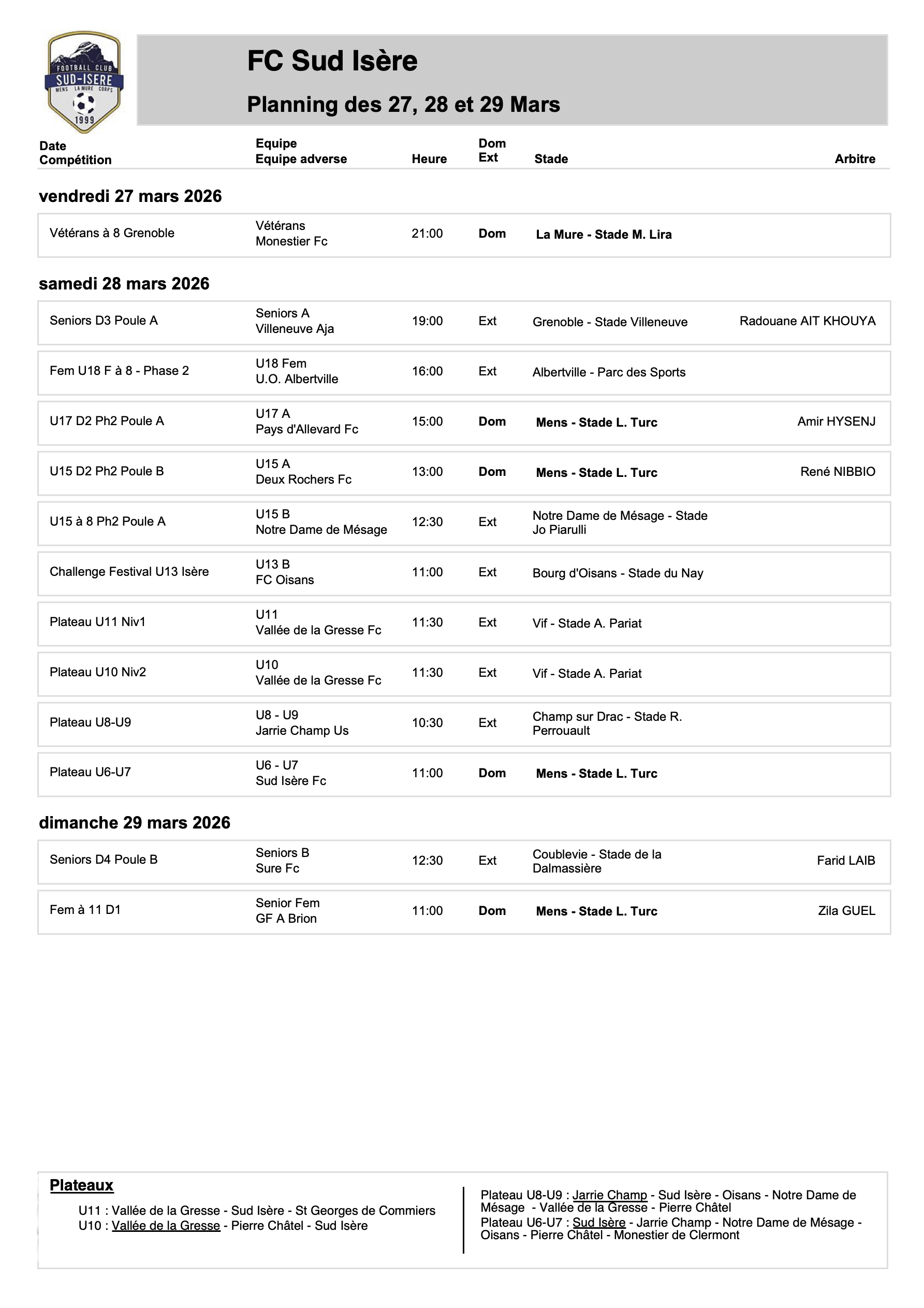 FOOTBALL CLUB
SUD-ISERE
MENS LA MURE CORPS
1999

FC Sud Isère

Planning des 27, 28 et 29 Mars

| Date Compétition | Equipe Equipe adverse | Heure | Dom Ext | Stade | Arbitre |
|---|---|---|---|---|---|

vendredi 27 mars 2026

| Vétérans à 8 Grenoble | Vétérans Monestier Fc | 21:00 | Dom | La Mure - Stade M. Lira | |
|---|---|---|---|---|---|

samedi 28 mars 2026

| Seniors D3 Poule A | Seniors A Villeneuve Aja | 19:00 | Ext | Grenoble - Stade Villeneuve | Radouane AIT KHOUYA |
|---|---|---|---|---|---|
| Fem U18 F à 8 - Phase 2 | U18 Fem U.O. Albertville | 16:00 | Ext | Albertville - Parc des Sports | |
| U17 D2 Ph2 Poule A | U17 A Pays d'Allevard Fc | 15:00 | Dom | Mens - Stade L. Turc | Amir HYSENJ |
| U15 D2 Ph2 Poule B | U15 A Deux Rochers Fc | 13:00 | Dom | Mens - Stade L. Turc | René NIBBIO |
| U15 à 8 Ph2 Poule A | U15 B Notre Dame de Mésage | 12:30 | Ext | Notre Dame de Mésage - Stade Jo Piarulli | |
| Challenge Festival U13 Isère | U13 B FC Oisans | 11:00 | Ext | Bourg d'Oisans - Stade du Nay | |
| Plateau U11 Niv1 | U11 Vallée de la Gresse Fc | 11:30 | Ext | Vif - Stade A. Pariat | |
| Plateau U10 Niv2 | U10 Vallée de la Gresse Fc | 11:30 | Ext | Vif - Stade A. Pariat | |
| Plateau U8-U9 | U8 - U9 Jarrie Champ Us | 10:30 | Ext | Champ sur Drac - Stade R. Perrouault | |
| Plateau U6-U7 | U6 - U7 Sud Isère Fc | 11:00 | Dom | Mens - Stade L. Turc | |

dimanche 29 mars 2026

| Seniors D4 Poule B | Seniors B Sure Fc | 12:30 | Ext | Coublevie - Stade de la Dalmassière | Farid LAIB |
|---|---|---|---|---|---|
| Fem à 11 D1 | Senior Fem GF A Brion | 11:00 | Dom | Mens - Stade L. Turc | Zila GUEL |

Plateaux

U11 : Vallée de la Gresse - Sud Isère - St Georges de Commiers
U10 : Vallée de la Gresse - Pierre Châtel - Sud Isère

Plateau U8-U9 : Jarrie Champ - Sud Isère - Oisans - Notre Dame de Mésage - Vallée de la Gresse - Pierre Châtel
Plateau U6-U7 : Sud Isère - Jarrie Champ - Notre Dame de Mésage - Oisans - Pierre Châtel - Monestier de Clermont